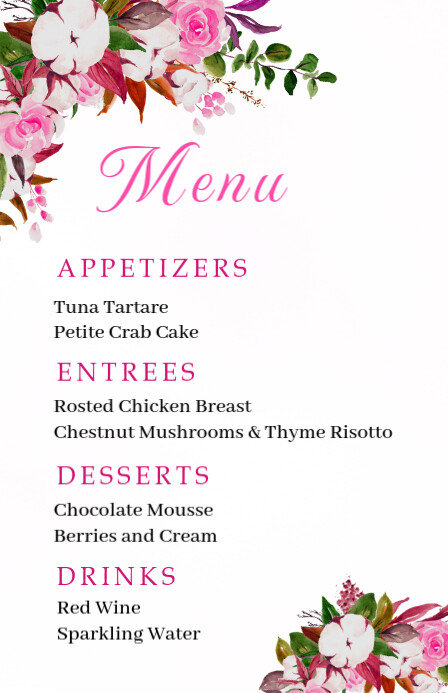 Menu

APPETIZERS

Tuna Tartare
Petite Crab Cake

ENTREES

Rosted Chicken Breast
Chestnut Mushrooms & Thyme Risotto

DESSERTS

Chocolate Mousse
Berries and Cream

DRINKS

Red Wine
Sparkling Water